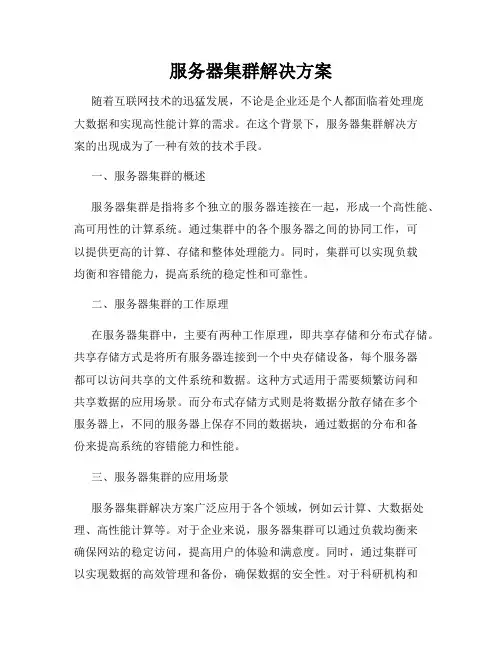 服务器集群解决方案

随着互联网技术的迅猛发展，不论是企业还是个人都面临着处理庞大数据和实现高性能计算的需求。在这个背景下，服务器集群解决方案的出现成为了一种有效的技术手段。

一、服务器集群的概述

服务器集群是指将多个独立的服务器连接在一起，形成一个高性能、高可用性的计算系统。通过集群中的各个服务器之间的协同工作，可以提供更高的计算、存储和整体处理能力。同时，集群可以实现负载均衡和容错能力，提高系统的稳定性和可靠性。

二、服务器集群的工作原理

在服务器集群中，主要有两种工作原理，即共享存储和分布式存储。共享存储方式是将所有服务器连接到一个中央存储设备，每个服务器都可以访问共享的文件系统和数据。这种方式适用于需要频繁访问和共享数据的应用场景。而分布式存储方式则是将数据分散存储在多个服务器上，不同的服务器上保存不同的数据块，通过数据的分布和备份来提高系统的容错能力和性能。

三、服务器集群的应用场景

服务器集群解决方案广泛应用于各个领域，例如云计算、大数据处理、高性能计算等。对于企业来说，服务器集群可以通过负载均衡来确保网站的稳定访问，提高用户的体验和满意度。同时，通过集群可以实现数据的高效管理和备份，确保数据的安全性。对于科研机构和